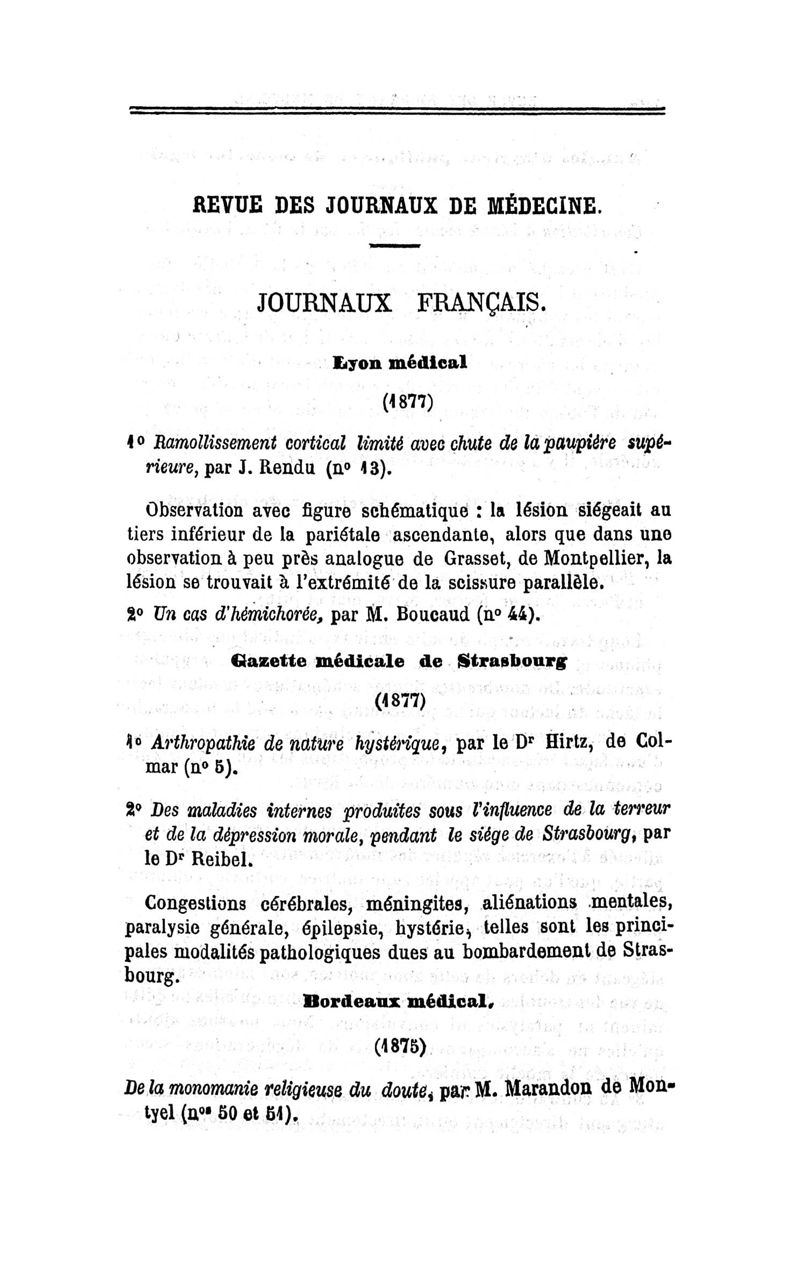 REVUE DES JOURNAUX DE MÉDECINE.

JOURNAUX FRANÇAIS.

Lyon médical

(1877)

1° Ramollissement cortical limité avec chute de la paupière supérieure, par J. Rendu (n° 13).

Observation avec figure schématique : la lésion siégeait au tiers inférieur de la pariétale ascendante, alors que dans une observation à peu près analogue de Grasset, de Montpellier, la lésion se trouvait à l'extrémité de la scissure parallèle.

2° Un cas d'hémichorée, par M. Boucaud (n° 44).

Gazette médicale de Strasbourg

(1877)

1° Arthropathie de nature hystérique, par le Dr Hirtz, de Colmar (n° 5).

2° Des maladies internes produites sous l'influence de la terreur et de la dépression morale, pendant le siége de Strasbourg, par le Dr Reibel.

Congestions cérébrales, méningites, aliénations mentales, paralysie générale, épilepsie, hystérie, telles sont les principales modalités pathologiques dues au bombardement de Strasbourg.

Bordeaux médical.

(1875)

De la monomanie religieuse du doute, par M. Marandon de Montyel (nos 50 et 51).